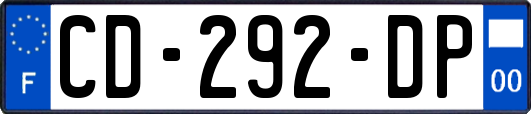 F

CD-292-DP

00